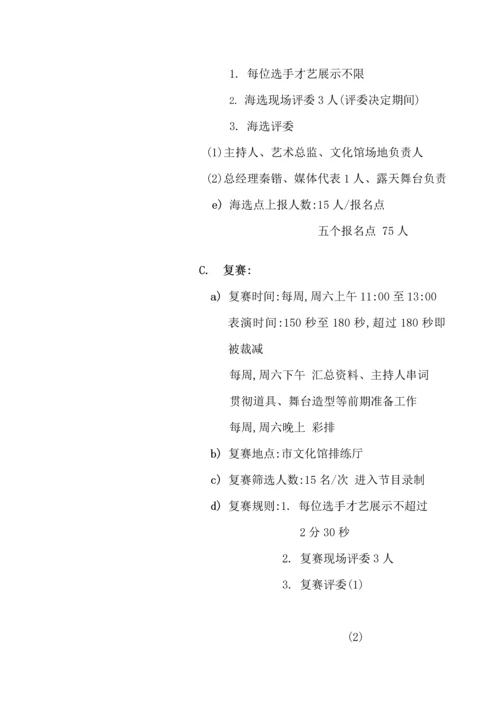 1. 每位选手才艺展示不限

2. 海选现场评委 3 人(评委决定期间)

3. 海选评委

(1)主持人、艺术总监、文化馆场地负责人

(2)总经理秦锴、媒体代表 1 人、露天舞台负责

e) 海选点上报人数:15 人/报名点

五个报名点 75 人

C. 复赛:

a) 复赛时间:每周,周六上午 11:00 至 13:00

表演时间:150 秒至 180 秒,超过 180 秒即被裁减

每周,周六下午 汇总资料、主持人串词

贯彻道具、舞台造型等前期准备工作

每周,周六晚上 彩排

b) 复赛地点:市文化馆排练厅

c) 复赛筛选人数:15 名/次 进入节目录制

d) 复赛规则:1. 每位选手才艺展示不超过 2 分 30 秒

2. 复赛现场评委 3 人

3. 复赛评委(1)

(2)